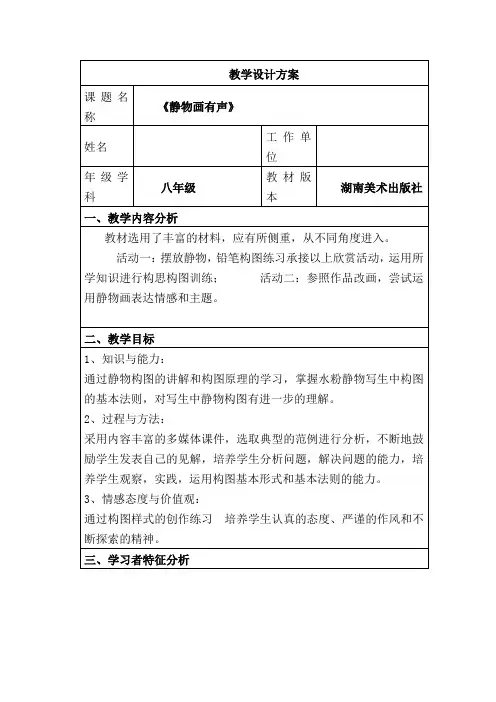 | 教学设计方案 | | | |
|---|---|---|---|
| 课题名称 | 《静物画有声》 | | |
| 姓名 | | 工作单位 | |
| 年级学科 | 八年级 | 教材版本 | 湖南美术出版社 |

一、教学内容分析

教材选用了丰富的材料，应有所侧重，从不同角度进入。

活动一：摆放静物，铅笔构图练习承接以上欣赏活动，运用所学知识进行构思构图训练； 活动二：参照作品改画，尝试运用静物画表达情感和主题。

二、教学目标

1、知识与能力：

通过静物构图的讲解和构图原理的学习，掌握水粉静物写生中构图的基本法则，对写生中静物构图有进一步的理解。

2、过程与方法：

采用内容丰富的多媒体课件，选取典型的范例进行分析，不断地鼓励学生发表自己的见解，培养学生分析问题，解决问题的能力，培养学生观察，实践，运用构图基本形式和基本法则的能力。

3、情感态度与价值观：

通过构图样式的创作练习 培养学生认真的态度、严谨的作风和不断探索的精神。

三、学习者特征分析